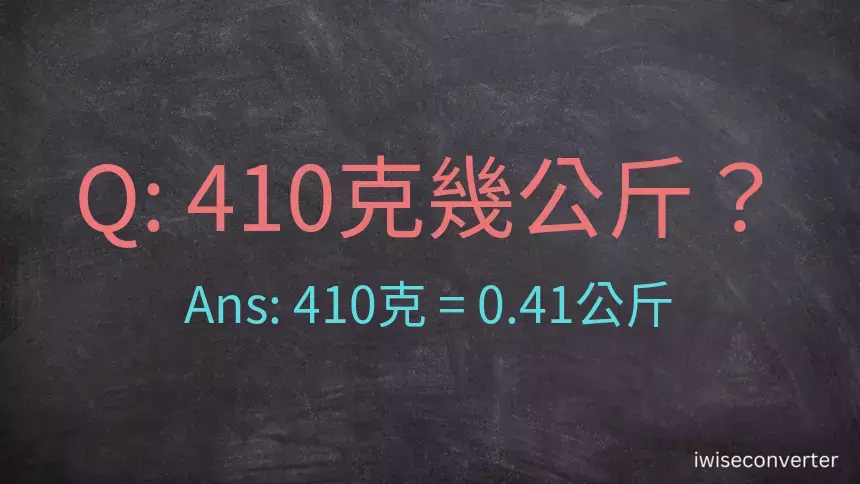 Q: 410克幾公斤？

Ans: 410克 = 0.41公斤

iwiseconverter